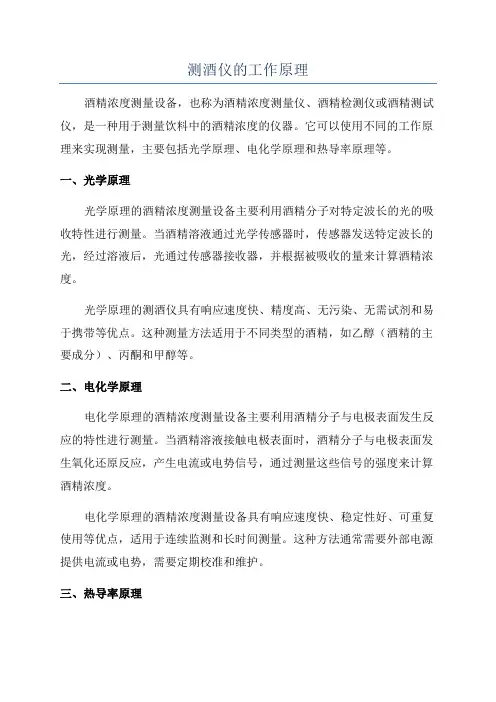 测酒仪的工作原理

酒精浓度测量设备，也称为酒精浓度测量仪、酒精检测仪或酒精测试仪，是一种用于测量饮料中的酒精浓度的仪器。它可以使用不同的工作原理来实现测量，主要包括光学原理、电化学原理和热导率原理等。

一、光学原理

光学原理的酒精浓度测量设备主要利用酒精分子对特定波长的光的吸收特性进行测量。当酒精溶液通过光学传感器时，传感器发送特定波长的光，经过溶液后，光通过传感器接收器，并根据被吸收的量来计算酒精浓度。

光学原理的测酒仪具有响应速度快、精度高、无污染、无需试剂和易于携带等优点。这种测量方法适用于不同类型的酒精，如乙醇（酒精的主要成分）、丙酮和甲醇等。

二、电化学原理

电化学原理的酒精浓度测量设备主要利用酒精分子与电极表面发生反应的特性进行测量。当酒精溶液接触电极表面时，酒精分子与电极表面发生氧化还原反应，产生电流或电势信号，通过测量这些信号的强度来计算酒精浓度。

电化学原理的酒精浓度测量设备具有响应速度快、稳定性好、可重复使用等优点，适用于连续监测和长时间测量。这种方法通常需要外部电源提供电流或电势，需要定期校准和维护。

三、热导率原理